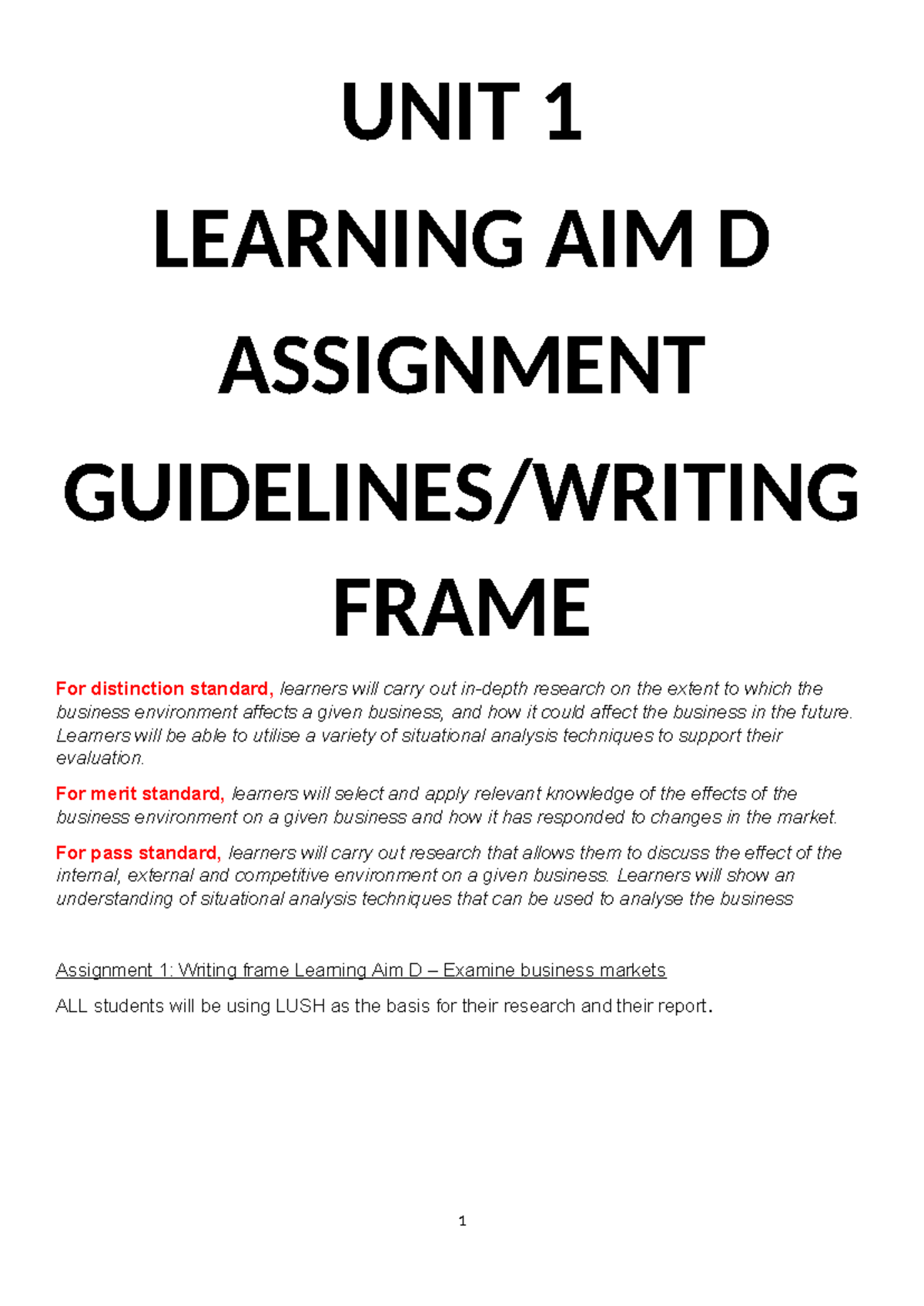 UNIT 1

LEARNING AIM D

ASSIGNMENT

GUIDELINES/WRITING

FRAME

For distinction standard, learners will carry out in-depth research on the extent to which the business environment affects a given business, and how it could affect the business in the future. Learners will be able to utilise a variety of situational analysis techniques to support their evaluation.

For merit standard, learners will select and apply relevant knowledge of the effects of the business environment on a given business and how it has responded to changes in the market.

For pass standard, learners will carry out research that allows them to discuss the effect of the internal, external and competitive environment on a given business. Learners will show an understanding of situational analysis techniques that can be used to analyse the business

Assignment 1: Writing frame Learning Aim D – Examine business markets

ALL students will be using LUSH as the basis for their research and their report.

1